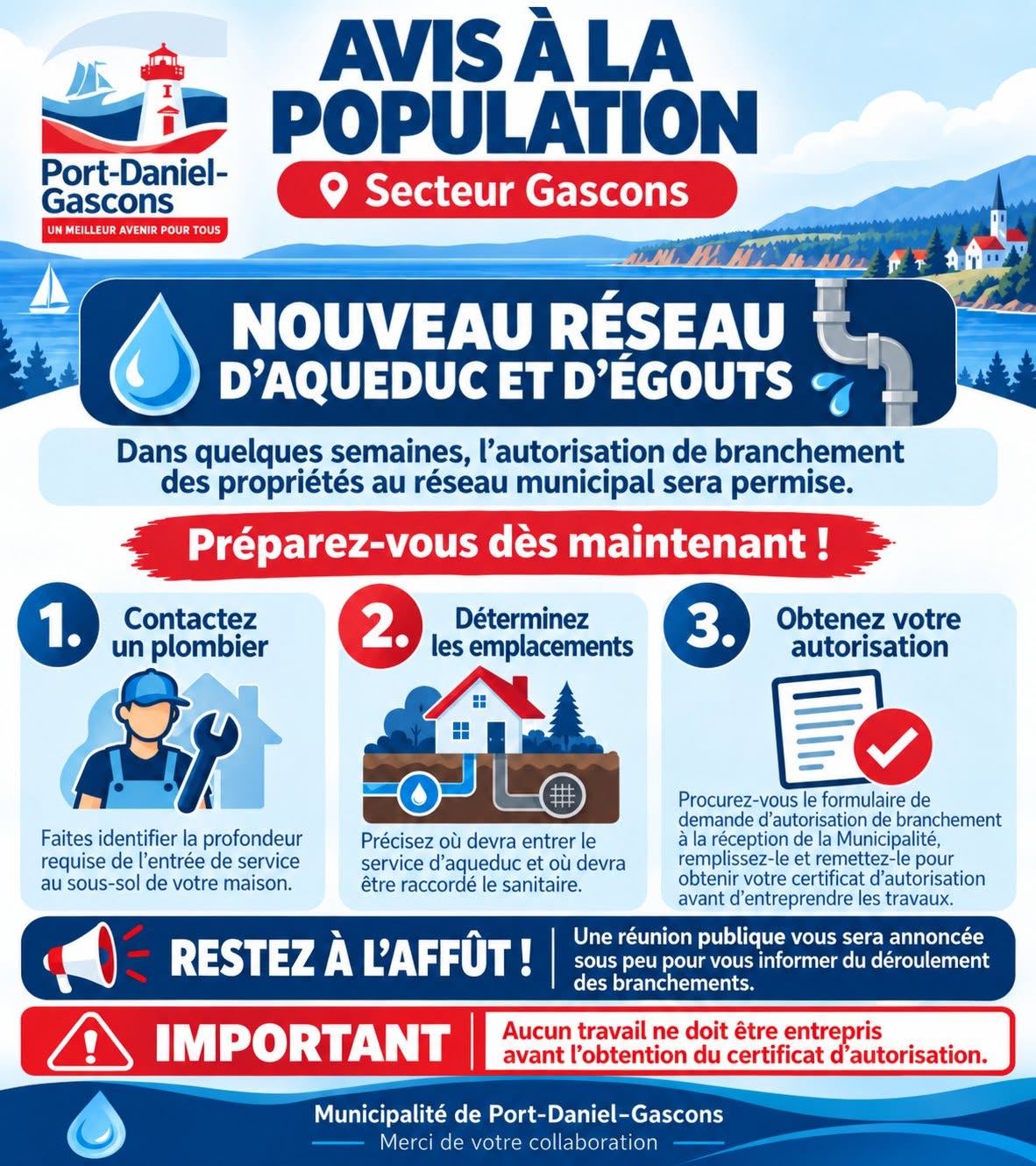 Port-Daniel-Gascons
UN MEILLEUR AVENIR POUR TOUS

AVIS À LA POPULATION

Secteur Gascons

NOUVEAU RÉSEAU D'AQUEDUC ET D'ÉGOUTS

Dans quelques semaines, l'autorisation de branchement des propriétés au réseau municipal sera permise.

Préparez-vous dès maintenant !

1. Contactez un plombier

Faites identifier la profondeur requise de l'entrée de service au sous-sol de votre maison.

2. Déterminez les emplacements

Précisez où devra entrer le service d'aqueduc et où devra être raccordé le sanitaire.

3. Obtenez votre autorisation

Procurez-vous le formulaire de demande d'autorisation de branchement à la réception de la Municipalité, remplissez-le et remettez-le pour obtenir votre certificat d'autorisation avant d'entreprendre les travaux.

RESTEZ À L'AFFÛT !

Une réunion publique vous sera annoncée sous peu pour vous informer du déroulement des branchements.

IMPORTANT

Aucun travail ne doit être entrepris avant l'obtention du certificat d'autorisation.

Municipalité de Port-Daniel-Gascons
Merci de votre collaboration